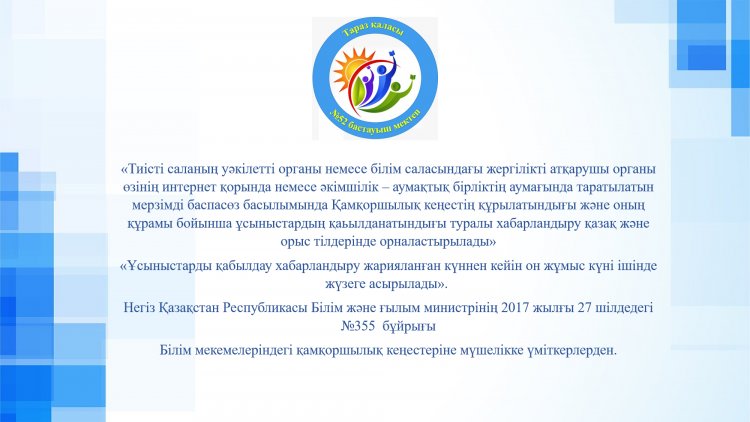 Тараз қаласы
№52 бастауыш мектеп

«Тиісті саланың уәкілетті органы немесе білім саласындағы жергілікті атқарушы органы өзінің интернет қорында немесе әкімшілік – аумақтық бірліктің аумағында таратылатын мерзімді баспасөз басылымында Қамқоршылық кеңестің құрылатындығы және оның құрамы бойынша ұсыныстардың қаьылданатындығы туралы хабарландыру қазақ және орыс тілдерінде орналастырылады»

«Ұсыныстарды қабылдау хабарландыру жарияланған күннен кейін он жұмыс күні ішінде жүзеге асырылады».

Негіз Қазақстан Республикасы Білім және ғылым министрінің 2017 жылғы 27 шілдедегі №355 бұйрығы

Білім мекемелеріндегі қамқоршылық кеңестеріне мүшелікке үміткерлерден.